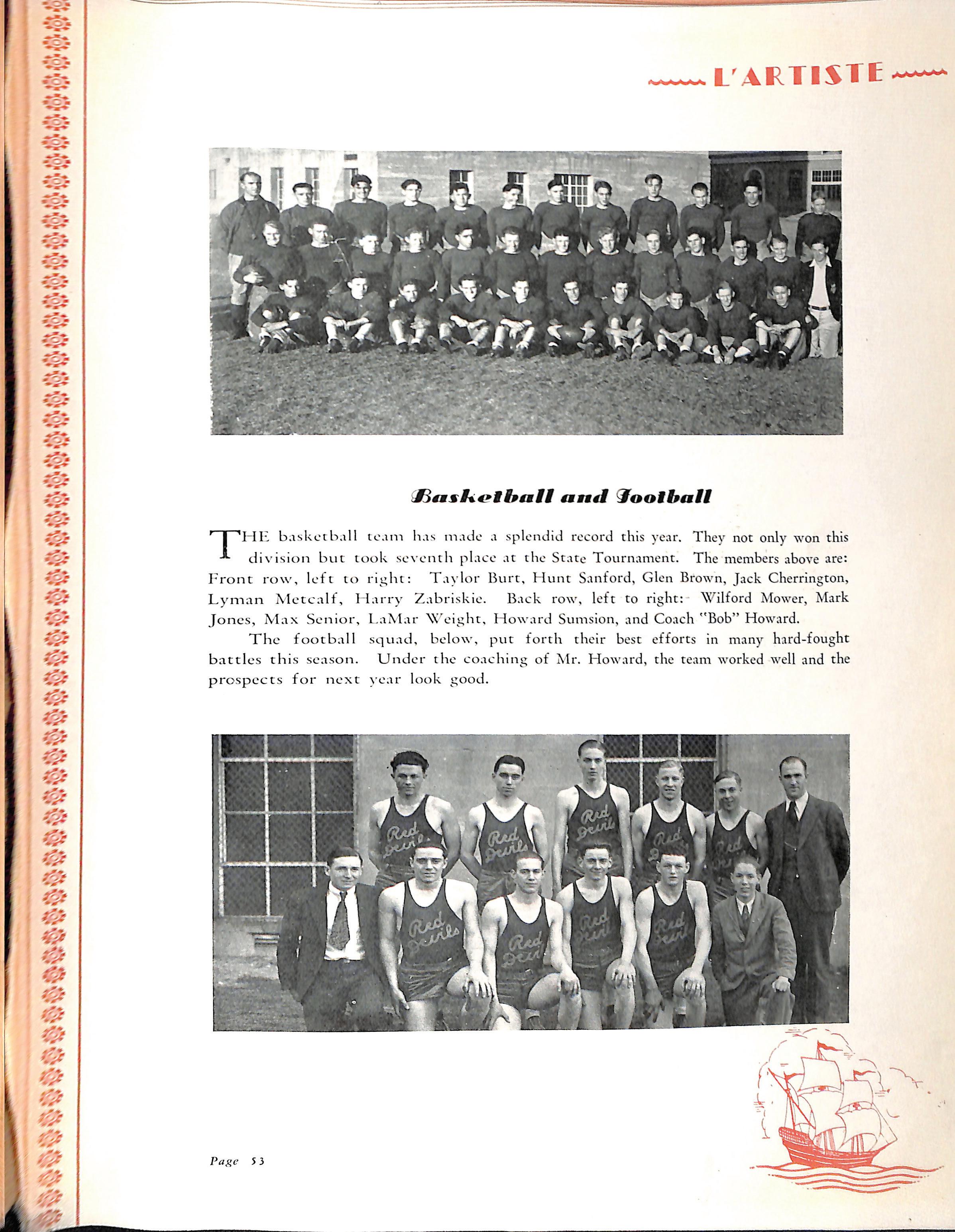 L'ARTISTE

Basketball and Football

THE basketball team has made a splendid record this year. They not only won this division but took seventh place at the State Tournament. The members above are: Front row, left to right: Taylor Burt, Hunt Sanford, Glen Brown, Jack Cherrington, Lyman Metcalf, Harry Zabriskie. Back row, left to right: Wilford Mower, Mark Jones, Max Senior, LaMar Weight, Howard Sumsion, and Coach "Bob" Howard.

The football squad, below, put forth their best efforts in many hard-fought battles this season. Under the coaching of Mr. Howard, the team worked well and the prospects for next year look good.

Red Devils Red Devils Red Devils Red Devils Red Devils Red Devils Red Devils Red Devils Red Devils

Page 53